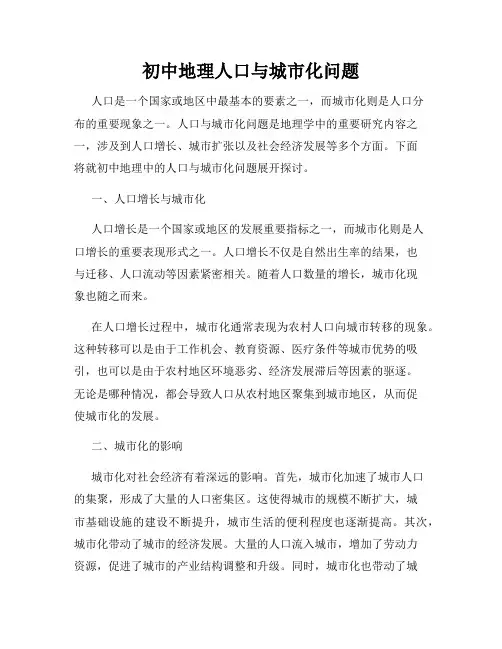 初中地理人口与城市化问题

人口是一个国家或地区中最基本的要素之一，而城市化则是人口分布的重要现象之一。人口与城市化问题是地理学中的重要研究内容之一，涉及到人口增长、城市扩张以及社会经济发展等多个方面。下面将就初中地理中的人口与城市化问题展开探讨。

一、人口增长与城市化

人口增长是一个国家或地区的发展重要指标之一，而城市化则是人口增长的重要表现形式之一。人口增长不仅是自然出生率的结果，也与迁移、人口流动等因素紧密相关。随着人口数量的增长，城市化现象也随之而来。

在人口增长过程中，城市化通常表现为农村人口向城市转移的现象。这种转移可以是由于工作机会、教育资源、医疗条件等城市优势的吸引，也可以是由于农村地区环境恶劣、经济发展滞后等因素的驱逐。无论是哪种情况，都会导致人口从农村地区聚集到城市地区，从而促使城市化的发展。

二、城市化的影响

城市化对社会经济有着深远的影响。首先，城市化加速了城市人口的集聚，形成了大量的人口密集区。这使得城市的规模不断扩大，城市基础设施的建设不断提升，城市生活的便利程度也逐渐提高。其次，城市化带动了城市的经济发展。大量的人口流入城市，增加了劳动力资源，促进了城市的产业结构调整和升级。同时，城市化也带动了城